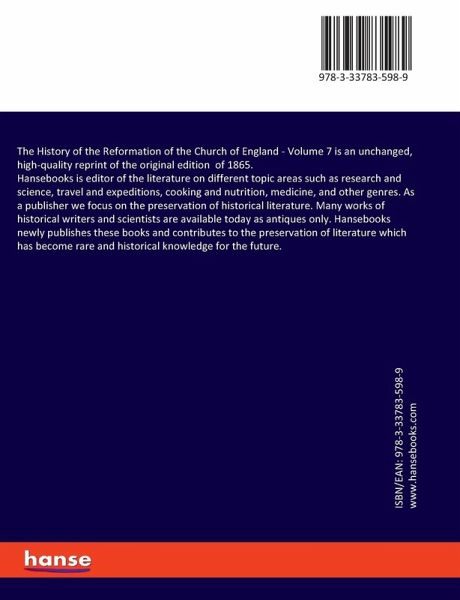 978-3-33783-598-9

The History of the Reformation of the Church of England - Volume 7 is an unchanged, high-quality reprint of the original edition of 1865.
Hansebooks is editor of the literature on different topic areas such as research and science, travel and expeditions, cooking and nutrition, medicine, and other genres. As a publisher we focus on the preservation of historical literature. Many works of historical writers and scientists are available today as antiques only. Hansebooks newly publishes these books and contributes to the preservation of literature which has become rare and historical knowledge for the future.

ISBN/EAN: 978-3-33783-598-9
www.hansebooks.com

hanse